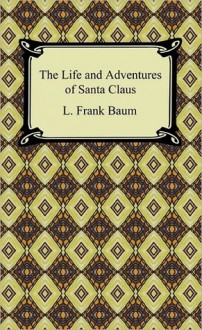 The Life and Adventures of Santa Claus

L. Frank Baum